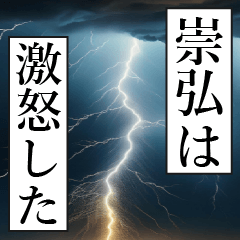 崇弘は

激怒した